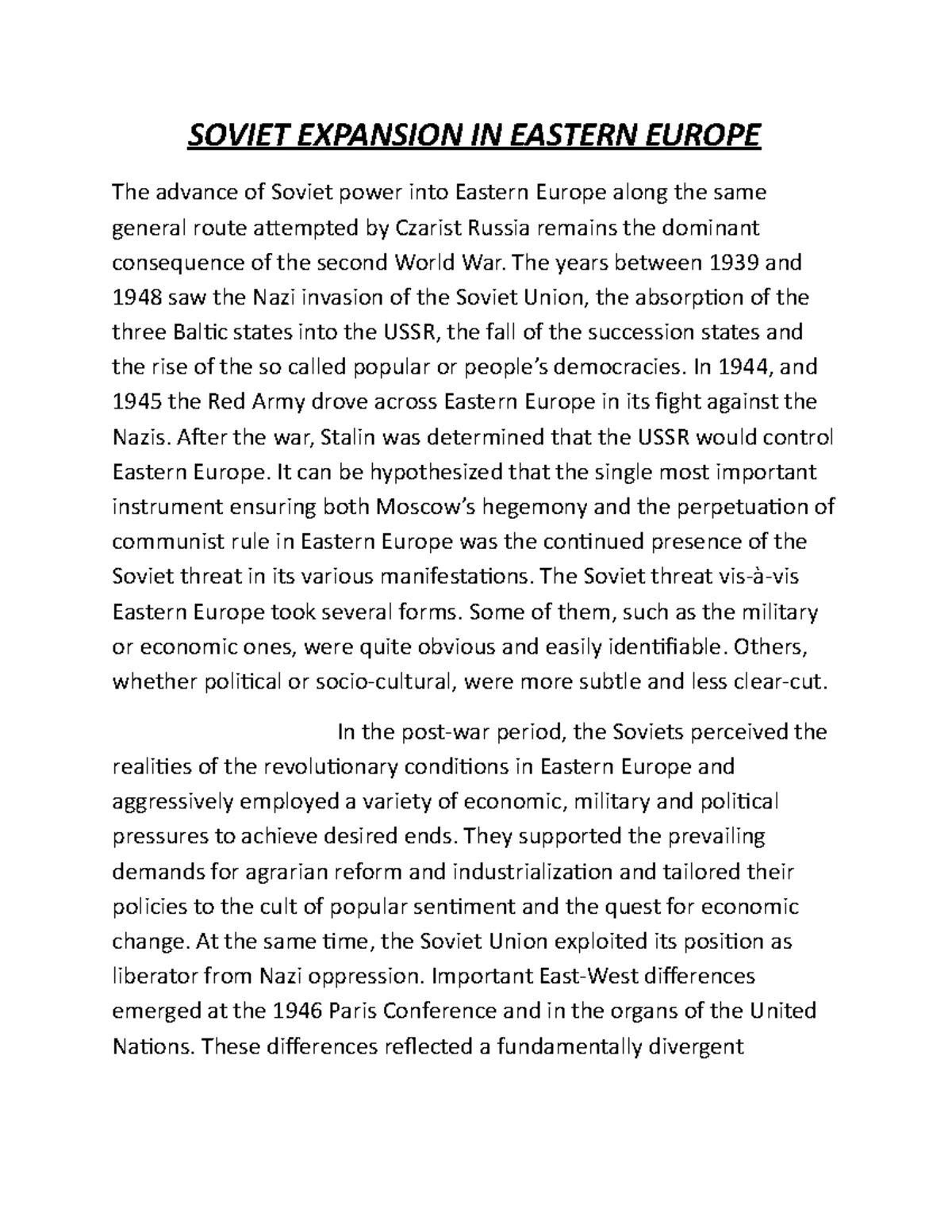 SOVIET EXPANSION IN EASTERN EUROPE

The advance of Soviet power into Eastern Europe along the same general route attempted by Czarist Russia remains the dominant consequence of the second World War. The years between 1939 and 1948 saw the Nazi invasion of the Soviet Union, the absorption of the three Baltic states into the USSR, the fall of the succession states and the rise of the so called popular or people's democracies. In 1944, and 1945 the Red Army drove across Eastern Europe in its fight against the Nazis. After the war, Stalin was determined that the USSR would control Eastern Europe. It can be hypothesized that the single most important instrument ensuring both Moscow's hegemony and the perpetuation of communist rule in Eastern Europe was the continued presence of the Soviet threat in its various manifestations. The Soviet threat vis-à-vis Eastern Europe took several forms. Some of them, such as the military or economic ones, were quite obvious and easily identifiable. Others, whether political or socio-cultural, were more subtle and less clear-cut.

In the post-war period, the Soviets perceived the realities of the revolutionary conditions in Eastern Europe and aggressively employed a variety of economic, military and political pressures to achieve desired ends. They supported the prevailing demands for agrarian reform and industrialization and tailored their policies to the cult of popular sentiment and the quest for economic change. At the same time, the Soviet Union exploited its position as liberator from Nazi oppression. Important East-West differences emerged at the 1946 Paris Conference and in the organs of the United Nations. These differences reflected a fundamentally divergent